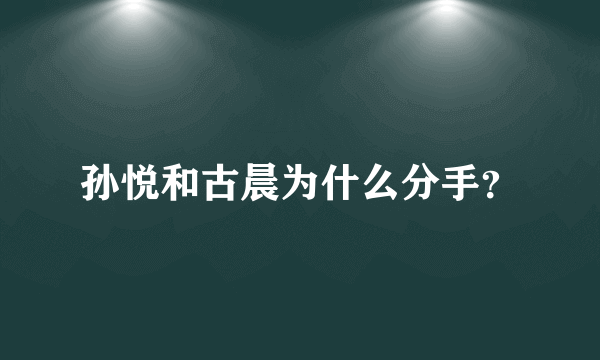 孙悦和古晨为什么分手?